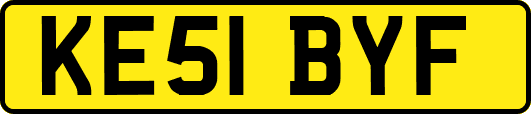 KE51 BYF